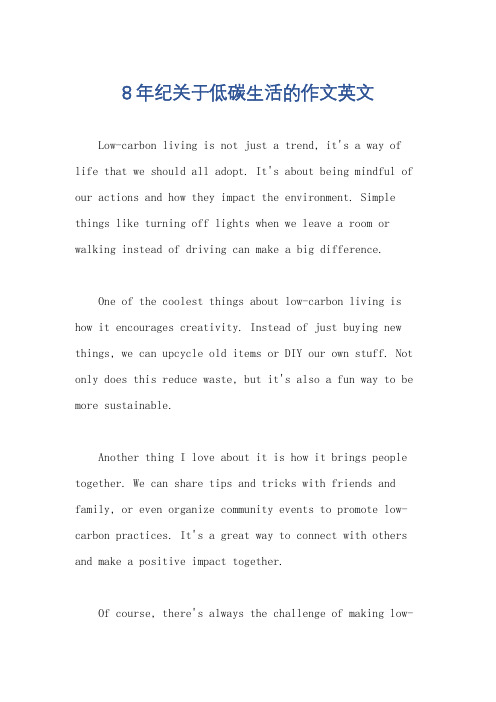 8年纪关于低碳生活的作文英文

Low-carbon living is not just a trend, it's a way of life that we should all adopt. It's about being mindful of our actions and how they impact the environment. Simple things like turning off lights when we leave a room or walking instead of driving can make a big difference.

One of the coolest things about low-carbon living is how it encourages creativity. Instead of just buying new things, we can upcycle old items or DIY our own stuff. Not only does this reduce waste, but it's also a fun way to be more sustainable.

Another thing I love about it is how it brings people together. We can share tips and tricks with friends and family, or even organize community events to promote low-carbon practices. It's a great way to connect with others and make a positive impact together.

Of course, there's always the challenge of making low-